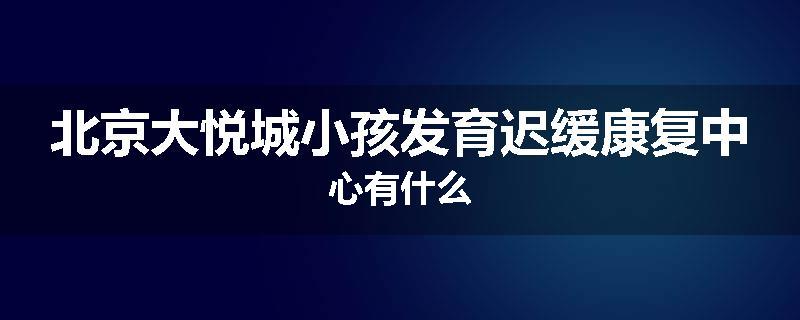 北京大悦城小孩发育迟缓康复中心有什么